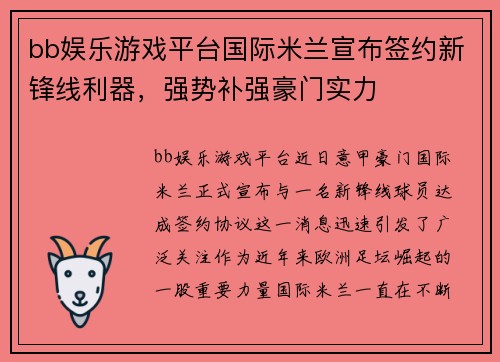 bb娱乐游戏平台国际米兰宣布签约新锋线利器，强势补强豪门实力

bb娱乐游戏平台近日意甲豪门国际米兰正式宣布与一名新锋线球员达成签约协议这一消息迅速引发了广泛关注作为近年来欧洲足坛崛起的一股重要力量国际米兰一直在不断